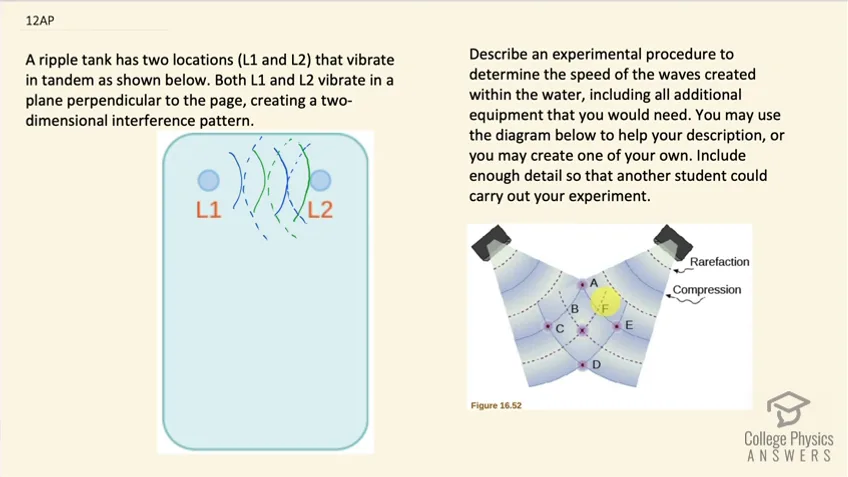 12AP

A ripple tank has two locations (L1 and L2) that vibrate in tandem as shown below. Both L1 and L2 vibrate in a plane perpendicular to the page, creating a two-dimensional interference pattern.

L1
L2

Describe an experimental procedure to determine the speed of the waves created within the water, including all additional equipment that you would need. You may use the diagram below to help your description, or you may create one of your own. Include enough detail so that another student could carry out your experiment.

Rarefaction
Compression
A
B
F
C
E
D
Figure 16.52

College Physics
ANSWERS